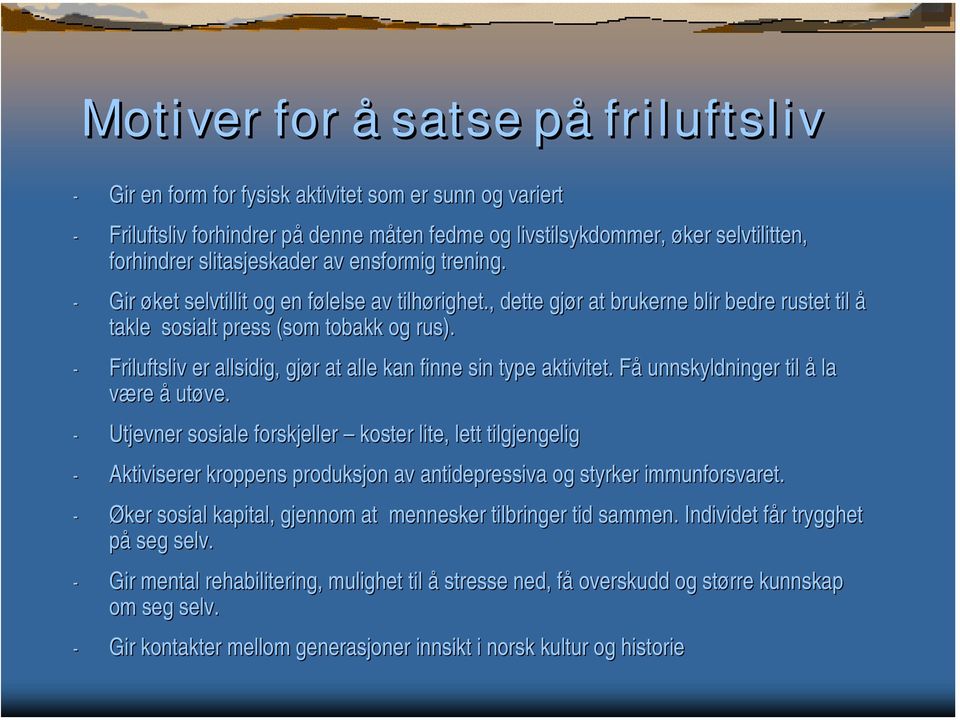 Motiver for å satse på friluftsliv

- Gir en form for fysisk aktivitet som er sunn og variert

- Friluftsliv forhindrer på denne måten fedme og livstilsykdommer, øker selvtilitten, forhindrer slitasjeskader av ensformig trening.

- Gir øket selvtillit og en følelse av tilhørighet., dette gjør at brukerne blir bedre rustet til å takle sosialt press (som tobakk og rus).

- Friluftsliv er allsidig, gjør at alle kan finne sin type aktivitet. Få unnskyldninger til å la være å utøve.

- Utjevner sosiale forskjeller – koster lite, lett tilgjengelig

- Aktiviserer kroppens produksjon av antidepressiva og styrker immunforsvaret.

- Øker sosial kapital, gjennom at mennesker tilbringer tid sammen. Individet får trygghet på seg selv.

- Gir mental rehabilitering, mulighet til å stresse ned, få overskudd og større kunnskap om seg selv.

- Gir kontakter mellom generasjoner innsikt i norsk kultur og historie